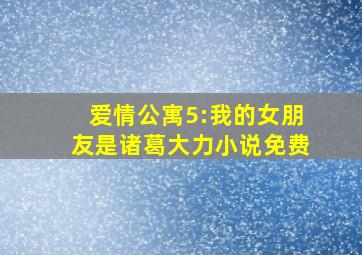 爱情公寓5:我的女朋友是诸葛大力小说免费